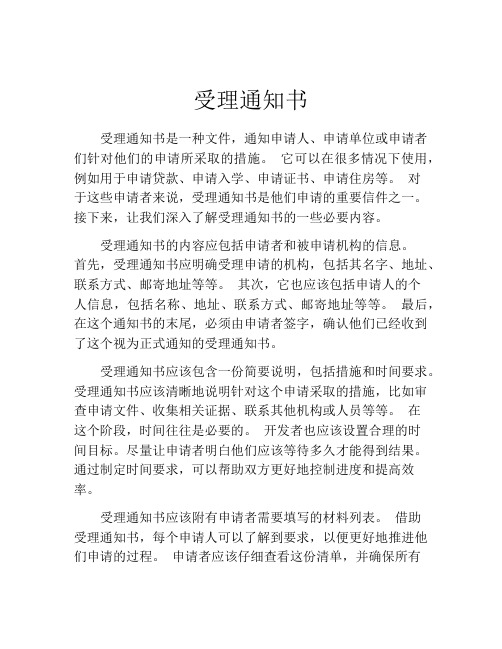 受理通知书

受理通知书是一种文件，通知申请人、申请单位或申请者们针对他们的申请所采取的措施。 它可以在很多情况下使用，例如用于申请贷款、申请入学、申请证书、申请住房等。 对于这些申请者来说，受理通知书是他们申请的重要信件之一。接下来，让我们深入了解受理通知书的一些必要内容。

受理通知书的内容应包括申请者和被申请机构的信息。首先，受理通知书应明确受理申请的机构，包括其名字、地址、联系方式、邮寄地址等等。 其次，它也应该包括申请人的个人信息，包括名称、地址、联系方式、邮寄地址等等。 最后，在这个通知书的末尾，必须由申请者签字，确认他们已经收到了这个视为正式通知的受理通知书。

受理通知书应该包含一份简要说明，包括措施和时间要求。受理通知书应该清晰地说明针对这个申请采取的措施，比如审查申请文件、收集相关证据、联系其他机构或人员等等。 在这个阶段，时间往往是必要的。 开发者也应该设置合理的时间目标。尽量让申请者明白他们应该等待多久才能得到结果。通过制定时间要求，可以帮助双方更好地控制进度和提高效率。

受理通知书应该附有申请者需要填写的材料列表。 借助受理通知书，每个申请人可以了解到要求，以便更好地推进他们申请的过程。 申请者应该仔细查看这份清单，并确保所有